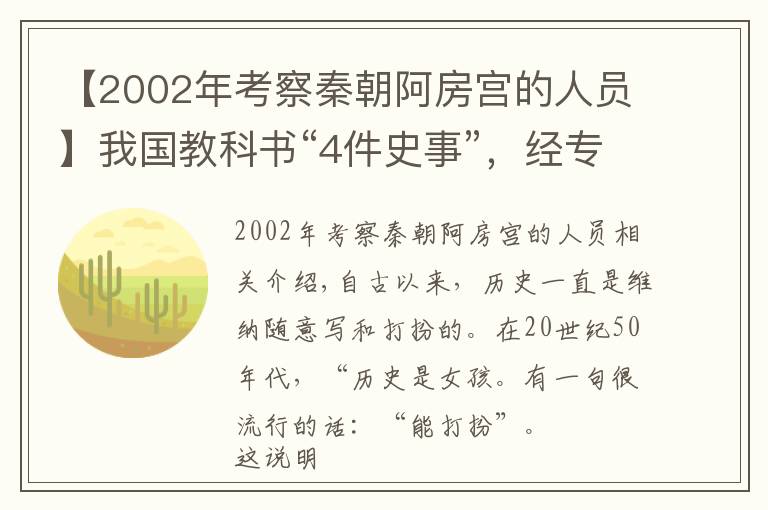 【2002年考察秦朝阿房宫的人员】我国教科书“4件史事”，经专

2002年考察秦朝阿房宫的人员相关介绍，自古以来，历史一直是维纳随意写和打扮的。在20世纪50年代，“历史是女孩。有一句很流行的话：“能打扮”。
这说明